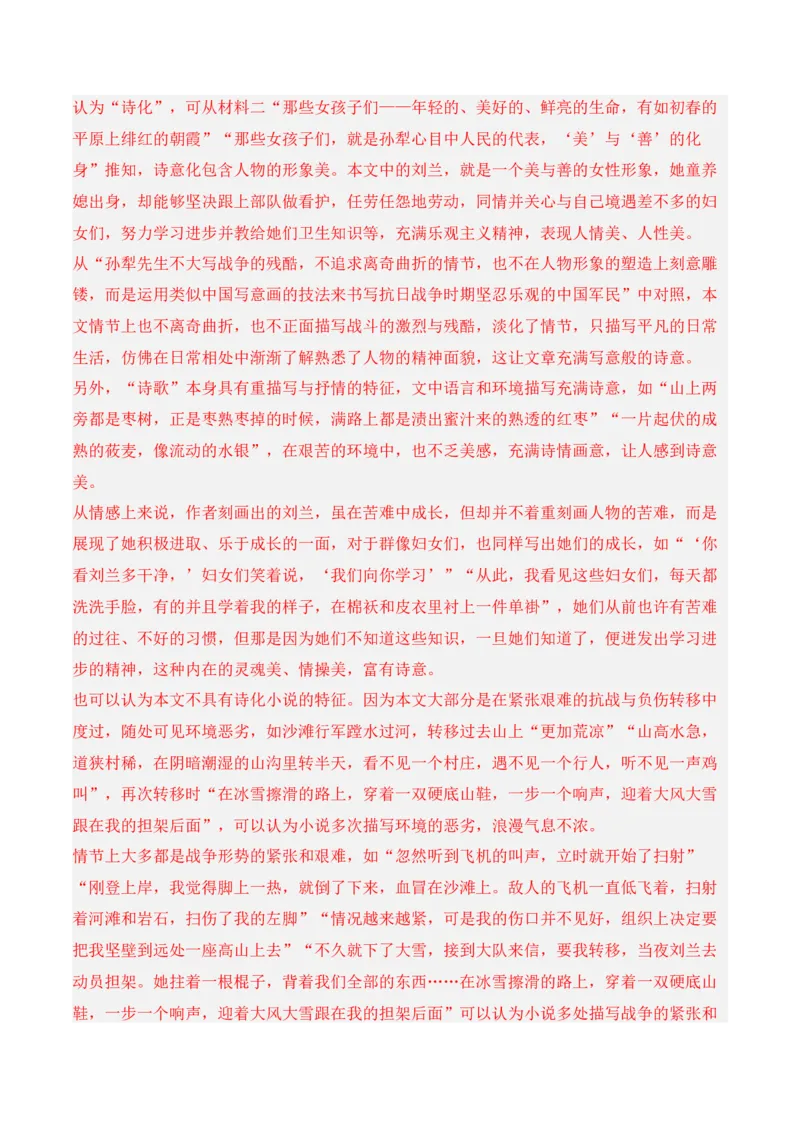 认为“诗化”，可从材料二“那些女孩子们——年轻的、美好的、鲜亮的生命，有如初春的平原上绯红的朝霞”“那些女孩子们，就是孙犁心目中人民的代表，‘美’与‘善’的化身”推知，诗意化包含人物的形象美。本文中的刘兰，就是一个美与善的女性形象，她童养媳出身，却能够坚决跟上部队做看护，任劳任怨地劳动，同情并关心与自己境遇差不多的妇女们，努力学习进步并教给她们卫生知识等，充满乐观主义精神，表现人情美、人性美。

从“孙犁先生不大写战争的残酷，不追求离奇曲折的情节，也不在人物形象的塑造上刻意雕镂，而是运用类似中国写意画的技法来书写抗日战争时期坚忍乐观的中国军民”中对照，本文情节上也不离奇曲折，也不正面描写战斗的激烈与残酷，淡化了情节，只描写平凡的日常生活，仿佛在日常相处中渐渐了解熟悉了人物的精神面貌，这让文章充满写意般的诗意。

另外，“诗歌”本身具有重描写与抒情的特征，文中语言和环境描写充满诗意，如“山上两旁都是枣树，正是枣熟枣掉的时候，满路上都是渍出蜜汁来的熟透的红枣”“一片起伏的成熟的莜麦，像流动的水银”，在艰苦的环境中，也不乏美感，充满诗情画意，让人感到诗意美。

从情感上来说，作者刻画出的刘兰，虽在苦难中成长，但却并不着重刻画人物的苦难，而是展现了她积极进取、乐于成长的一面，对于群像妇女们，也同样写出她们的成长，如“‘你看刘兰多干净，’妇女们笑着说，‘我们向你学习’”“从此，我看见这些妇女们，每天都洗洗手脸，有的并且学着我的样子，在棉袄和皮衣里衬上一件单褂”，她们从前也许有苦难的过往、不好的习惯，但那是因为她们不知道这些知识，一旦她们知道了，便迸发出学习进步的精神，这种内在的灵魂美、情操美，富有诗意。

也可以认为本文不具有诗化小说的特征。因为本文大部分是在紧张艰难的抗战与负伤转移中度过，随处可见环境恶劣，如沙滩行军蹚水过河，转移过去山上“更加荒凉”“山高水急，道狭村稀，在阴暗潮湿的山沟里转半天，看不见一个村庄，遇不见一个行人，听不见一声鸡叫”，再次转移时“在冰雪擦滑的路上，穿着一双硬底山鞋，一步一个响声，迎着大风大雪跟在我的担架后面”，可以认为小说多次描写环境的恶劣，浪漫气息不浓。

情节上大多都是战争形势的紧张和艰难，如“忽然听到飞机的叫声，立时就开始了扫射”“刚登上岸，我觉得脚上一热，就倒了下来，血冒在沙滩上。敌人的飞机一直低飞着，扫射着河滩和岩石，扫伤了我的左脚”“情况越来越紧，可是我的伤口并不见好，组织上决定要把我坚壁到远处一座高山上去”“不久就下了大雪，接到大队来信，要我转移，当夜刘兰去动员担架。她拄着一根棍子，背着我们全部的东西……在冰雪擦滑的路上，穿着一双硬底山鞋，一步一个响声，迎着大风大雪跟在我的担架后面”可以认为小说多处描写战争的紧张和